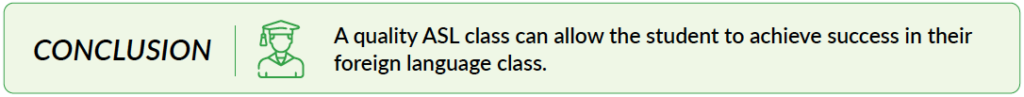 CONCLUSION

A quality ASL class can allow the student to achieve success in their foreign language class.